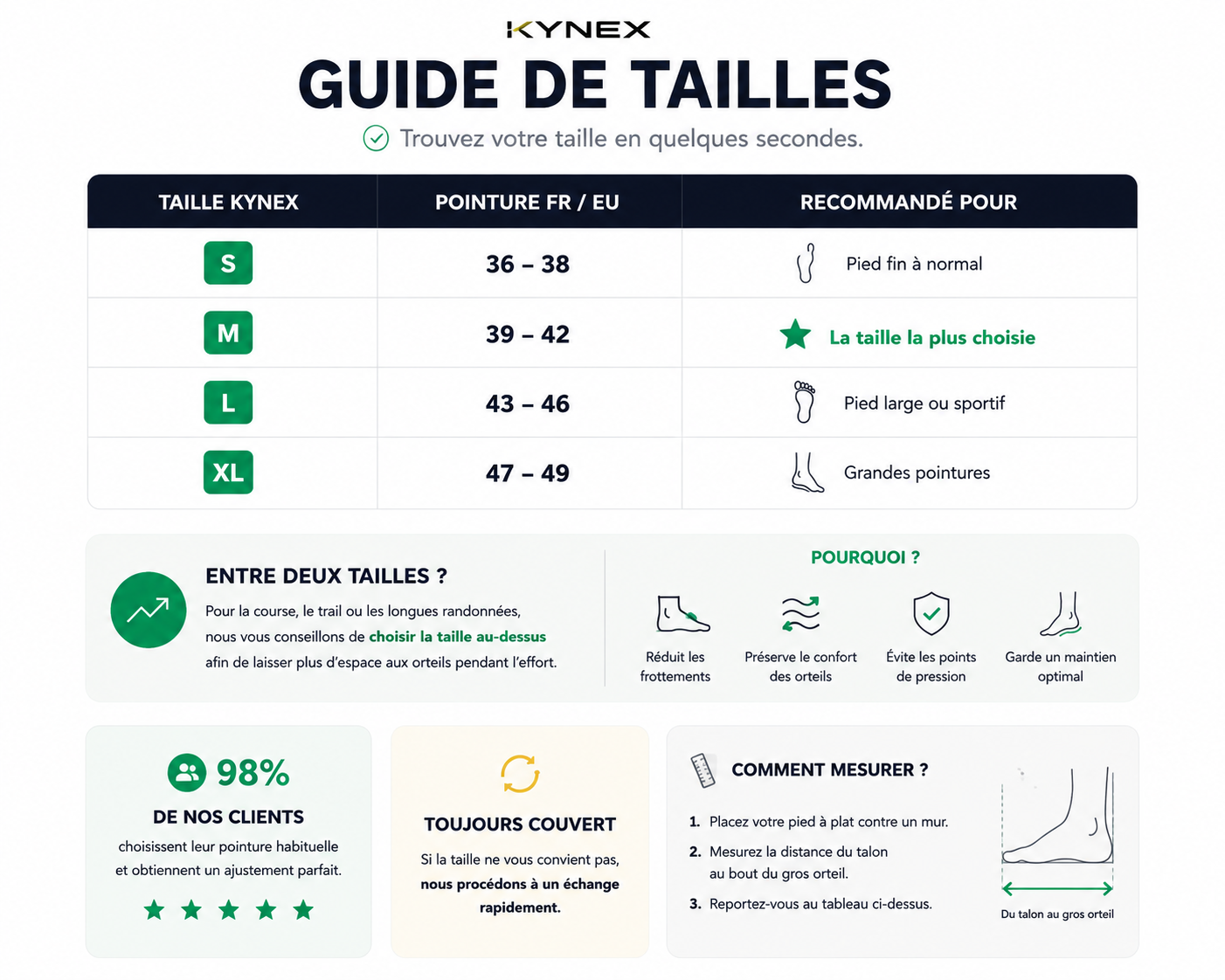 KYNEX

GUIDE DE TAILLES

Trouvez votre taille en quelques secondes.

| TAILLE KYNEX | POINTURE FR / EU | RECOMMANDÉ POUR |
|---|---|---|
| S | 36 – 38 | Pied fin à normal |
| M | 39 – 42 | La taille la plus choisie |
| L | 43 – 46 | Pied large ou sportif |
| XL | 47 – 49 | Grandes pointures |

ENTRE DEUX TAILLES ?

Pour la course, le trail ou les longues randonnées, nous vous conseillons de choisir la taille au-dessus afin de laisser plus d'espace aux orteils pendant l'effort.

POURQUOI ?

Réduit les frottements

Préserve le confort des orteils

Évite les points de pression

Garde un maintien optimal

98%

DE NOS CLIENTS

choisissent leur pointure habituelle et obtiennent un ajustement parfait.

TOUJOURS COUVERT

Si la taille ne vous convient pas, nous procédons à un échange rapidement.

COMMENT MESURER ?

1. Placez votre pied à plat contre un mur.
2. Mesurez la distance du talon au bout du gros orteil.
3. Reportez-vous au tableau ci-dessus.

Du talon au gros orteil